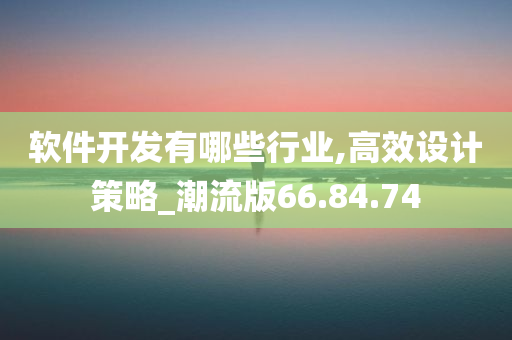 软件开发有哪些行业,高效设计策略_潮流版66.84.74